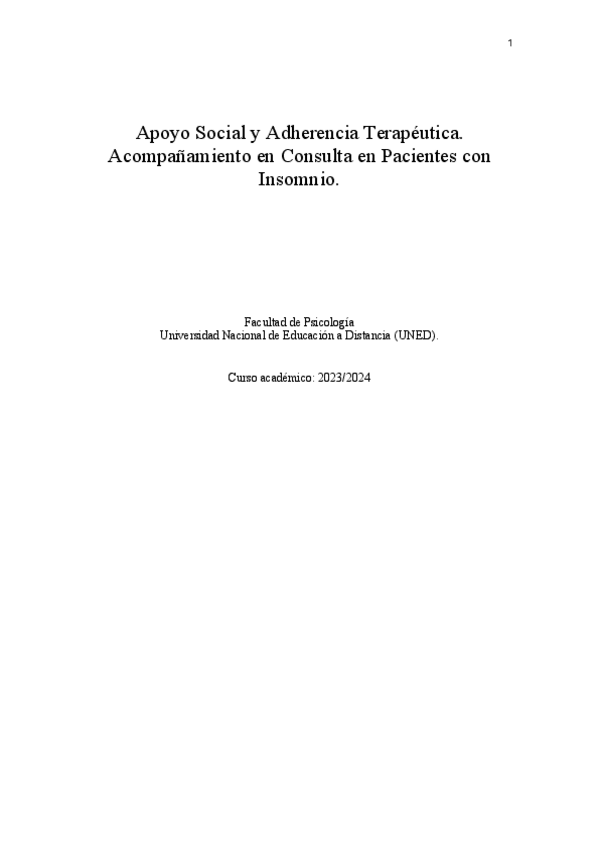 1

Apoyo Social y Adherencia Terapéutica. Acompañamiento en Consulta en Pacientes con Insomnio.

Facultad de Psicología
Universidad Nacional de Educación a Distancia (UNED).

Curso académico: 2023/2024